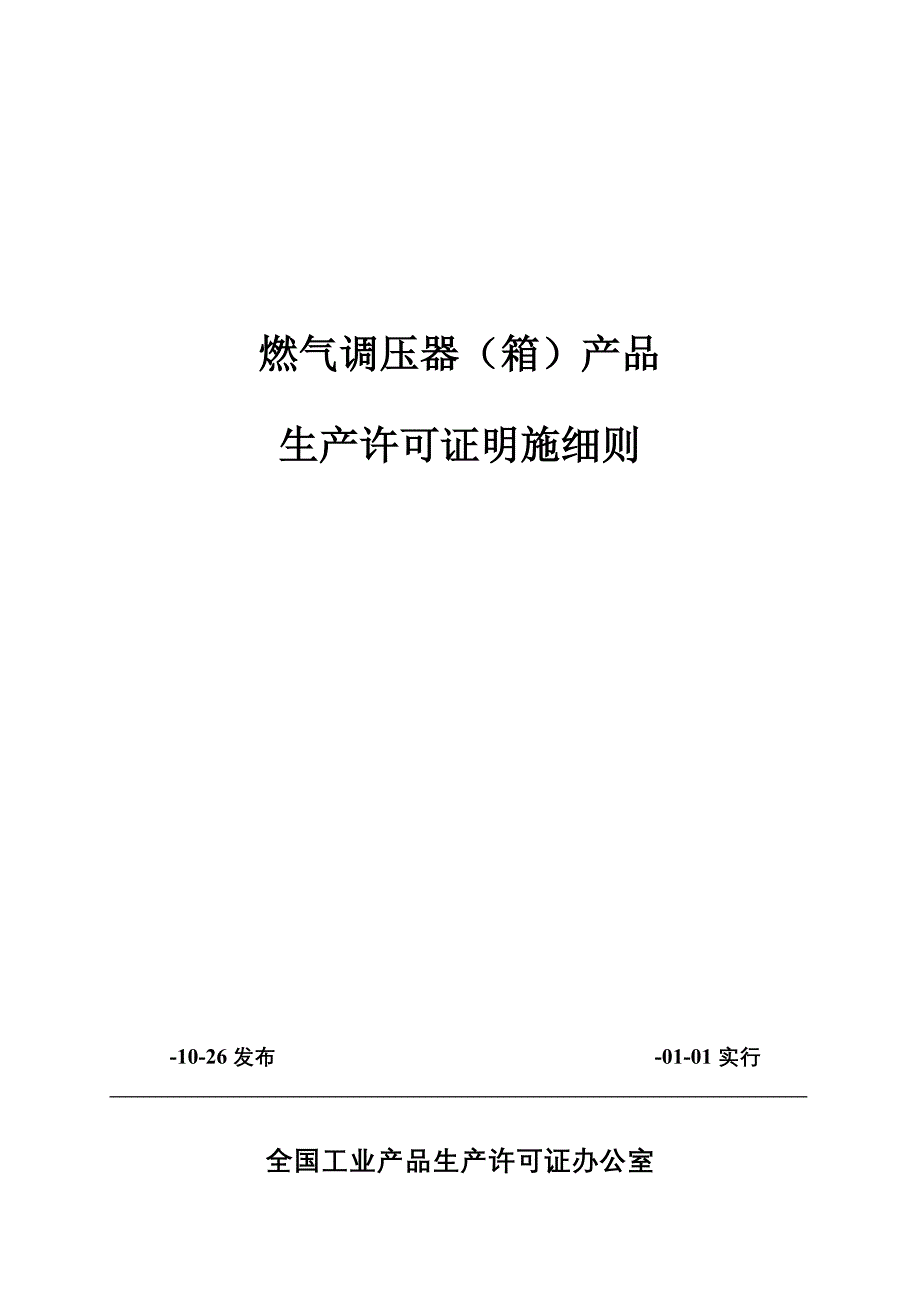 燃气调压器（箱）产品

生产许可证明施细则

-10-26 发布

-01-01 实行

全国工业产品生产许可证办公室